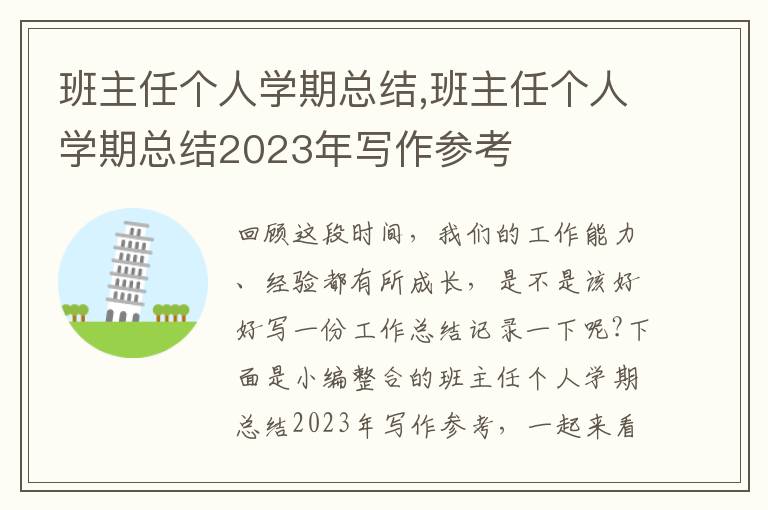 班主任个人学期总结,班主任个人学期总结2023年写作参考

回顾这段时间，我们的工作能力、经验都有所成长，是不是该好好写一份工作总结记录一下呢?下面是小编整合的班主任个人学期总结2023年写作参考，一起来看